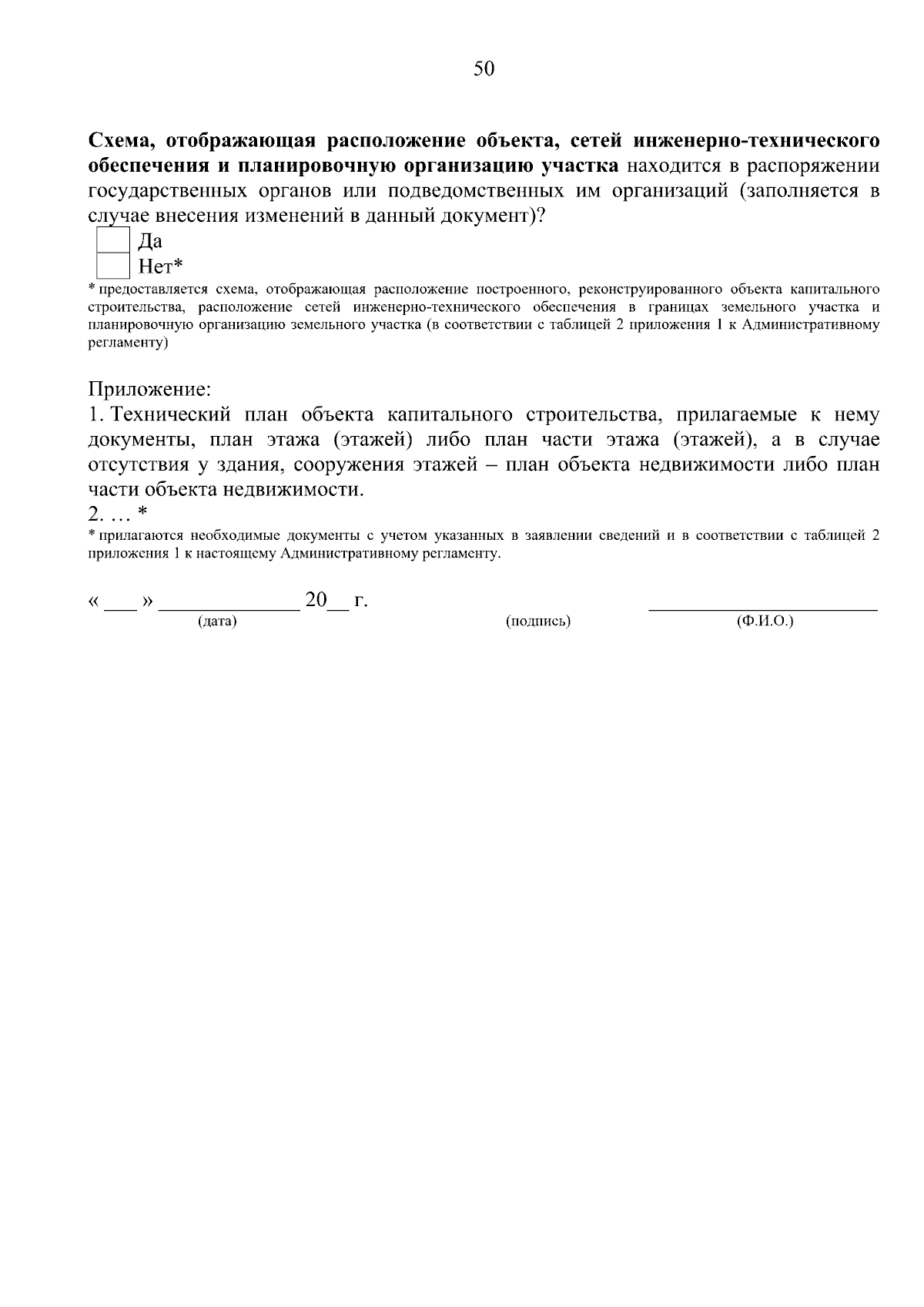 50

Схема, отображающая расположение объекта, сетей инженерно-технического обеспечения и планировочную организацию участка находится в распоряжении государственных органов или подведомственных им организаций (заполняется в случае внесения изменений в данный документ)?

☐ Да
☐ Нет*

* предоставляется схема, отображающая расположение построенного, реконструированного объекта капитального строительства, расположение сетей инженерно-технического обеспечения в границах земельного участка и планировочную организацию земельного участка (в соответствии с таблицей 2 приложения 1 к Административному регламенту)

Приложение:
1. Технический план объекта капитального строительства, прилагаемые к нему документы, план этажа (этажей) либо план части этажа (этажей), а в случае отсутствия у здания, сооружения этажей – план объекта недвижимости либо план части объекта недвижимости.
2. … *

* прилагаются необходимые документы с учетом указанных в заявлении сведений и в соответствии с таблицей 2 приложения 1 к настоящему Административному регламенту.

« ____ » ____ 20____ г. ____
(дата) (подпись) (Ф.И.О.)